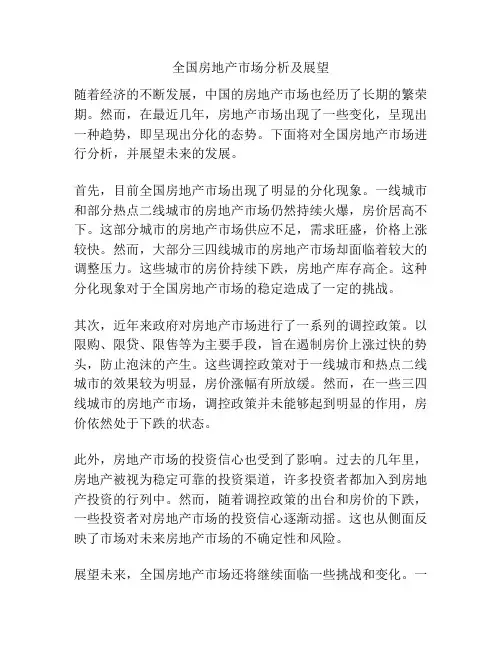 全国房地产市场分析及展望

随着经济的不断发展，中国的房地产市场也经历了长期的繁荣期。然而，在最近几年，房地产市场出现了一些变化，呈现出一种趋势，即呈现出分化的态势。下面将对全国房地产市场进行分析，并展望未来的发展。

首先，目前全国房地产市场出现了明显的分化现象。一线城市和部分热点二线城市的房地产市场仍然持续火爆，房价居高不下。这部分城市的房地产市场供应不足，需求旺盛，价格上涨较快。然而，大部分三四线城市的房地产市场却面临着较大的调整压力。这些城市的房价持续下跌，房地产库存高企。这种分化现象对于全国房地产市场的稳定造成了一定的挑战。

其次，近年来政府对房地产市场进行了一系列的调控政策。以限购、限贷、限售等为主要手段，旨在遏制房价上涨过快的势头，防止泡沫的产生。这些调控政策对于一线城市和热点二线城市的效果较为明显，房价涨幅有所放缓。然而，在一些三四线城市的房地产市场，调控政策并未能够起到明显的作用，房价依然处于下跌的状态。

此外，房地产市场的投资信心也受到了影响。过去的几年里，房地产被视为稳定可靠的投资渠道，许多投资者都加入到房地产投资的行列中。然而，随着调控政策的出台和房价的下跌，一些投资者对房地产市场的投资信心逐渐动摇。这也从侧面反映了市场对未来房地产市场的不确定性和风险。

展望未来，全国房地产市场还将继续面临一些挑战和变化。一